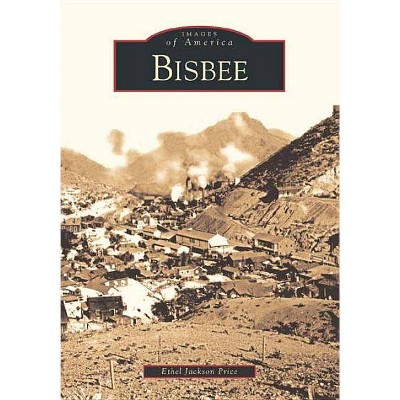 IMAGES
of America
BISBEE

Ethel Jackson Price